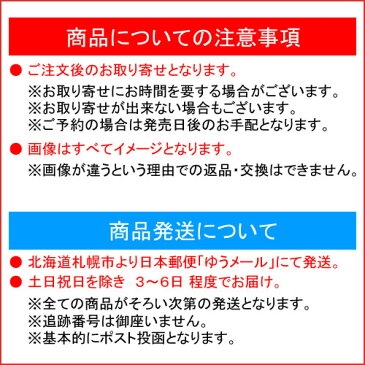 商品についての注意事項

● ご注文後のお取り寄せとなります。
※お取り寄せにお時間を要する場合がございます。
※お取り寄せが出来ない場合もございます。
※ご予約の場合は発売日後のお手配となります。

● 画像はすべてイメージとなります。
※画像が違うという理由での返品・交換はできません。

商品発送について

● 北海道札幌市より日本郵便「ゆうメール」にて発送。
● 土日祝日を除き 3～6日 程度でお届け。
※全ての商品がそろい次第の発送となります。
※追跡番号は御座いません。
※基本的にポスト投函となります。